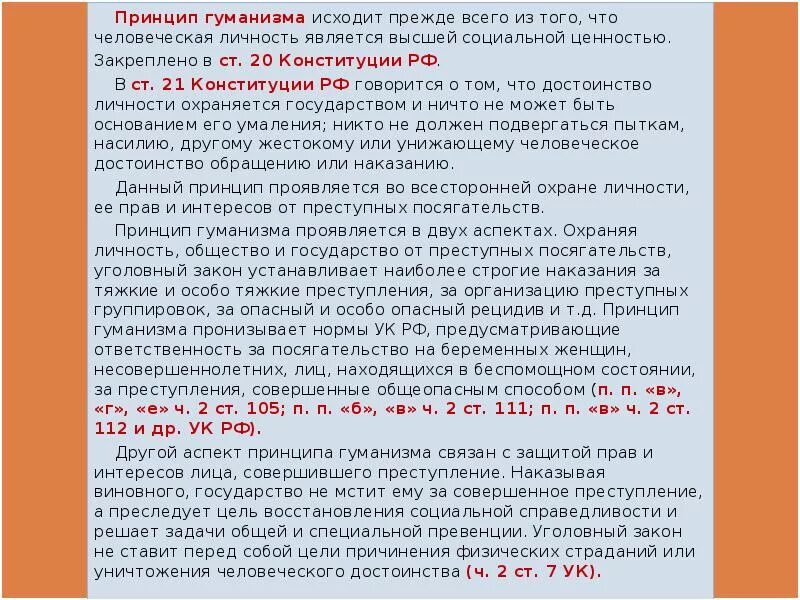 Принцип гуманизма исходит прежде всего из того, что человеческая личность является высшей социальной ценностью. Закреплено в ст. 20 Конституции РФ.

В ст. 21 Конституции РФ говорится о том, что достоинство личности охраняется государством и ничто не может быть основанием его умаления; никто не должен подвергаться пыткам, насилию, другому жестокому или унижающему человеческое достоинство обращению или наказанию.

Данный принцип проявляется во всесторонней охране личности, ее прав и интересов от преступных посягательств.

Принцип гуманизма проявляется в двух аспектах. Охраняя личность, общество и государство от преступных посягательств, уголовный закон устанавливает наиболее строгие наказания за тяжкие и особо тяжкие преступления, за организацию преступных группировок, за опасный и особо опасный рецидив и т.д. Принцип гуманизма пронизывает нормы УК РФ, предусматривающие ответственность за посягательство на беременных женщин, несовершеннолетних, лиц, находящихся в беспомощном состоянии, за преступления, совершенные общеопасным способом (п. п. «в», «г», «е» ч. 2 ст. 105; п. п. «б», «в» ч. 2 ст. 111; п. п. «в» ч. 2 ст. 112 и др. УК РФ).

Другой аспект принципа гуманизма связан с защитой прав и интересов лица, совершившего преступление. Наказывая виновного, государство не мстит ему за совершенное преступление, а преследует цель восстановления социальной справедливости и решает задачи общей и специальной превенции. Уголовный закон не ставит перед собой цели причинения физических страданий или уничтожения человеческого достоинства (ч. 2 ст. 7 УК).